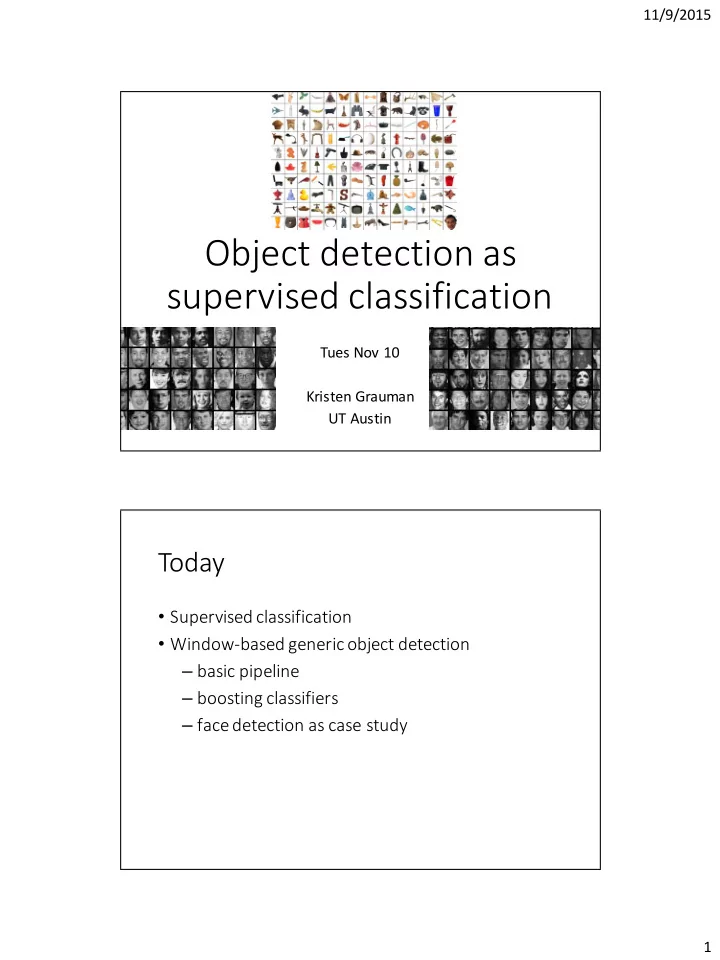 11/9/2015

Object detection as supervised classification

Tues Nov 10

Kristen Grauman
UT Austin

Today

• Supervised classification
• Window-based generic object detection
– basic pipeline
– boosting classifiers
– face detection as case study

1